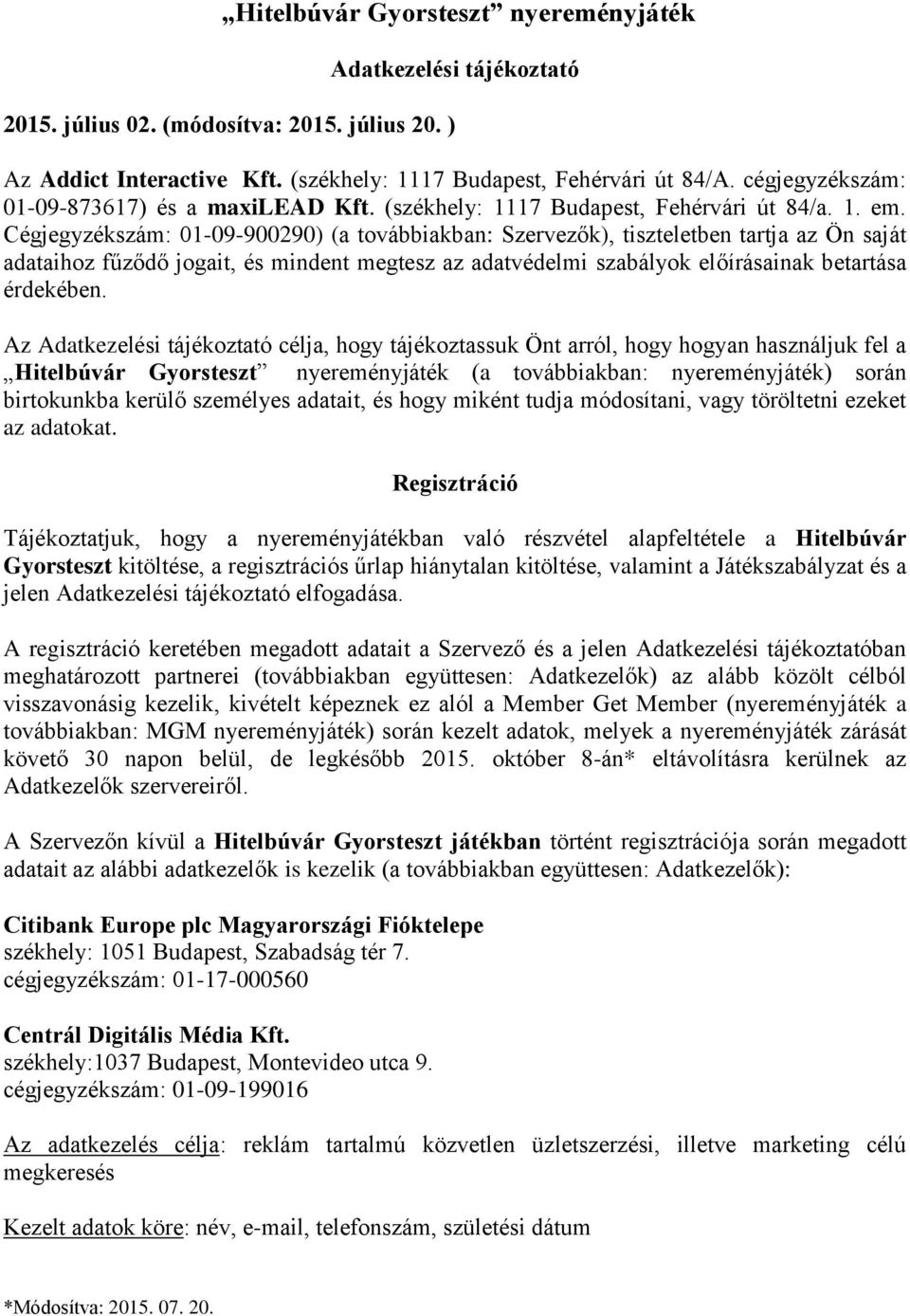 „Hitelbúvár Gyorsteszt” nyereményjáték

Adatkezelési tájékoztató

2015. július 02. (módosítva: 2015. július 20. )

Az Addict Interactive Kft. (székhely: 1117 Budapest, Fehérvári út 84/A. cégjegyzékszám: 01-09-873617) és a maxiLEAD Kft. (székhely: 1117 Budapest, Fehérvári út 84/a. 1. em. Cégjegyzékszám: 01-09-900290) (a továbbiakban: Szervezők), tiszteletben tartja az Ön saját adataihoz fűződő jogait, és mindent megtesz az adatvédelmi szabályok előírásainak betartása érdekében.

Az Adatkezelési tájékoztató célja, hogy tájékoztassuk Önt arról, hogy hogyan használjuk fel a „Hitelbúvár Gyorsteszt” nyereményjáték (a továbbiakban: nyereményjáték) során birtokunkba kerülő személyes adatait, és hogy miként tudja módosítani, vagy töröltetni ezeket az adatokat.

Regisztráció

Tájékoztatjuk, hogy a nyereményjátékban való részvétel alapfeltétele a Hitelbúvár Gyorsteszt kitöltése, a regisztrációs űrlap hiánytalan kitöltése, valamint a Játékszabályzat és a jelen Adatkezelési tájékoztató elfogadása.

A regisztráció keretében megadott adatait a Szervező és a jelen Adatkezelési tájékoztatóban meghatározott partnerei (továbbiakban együttesen: Adatkezelők) az alább közölt célból visszavonásig kezelik, kivételt képeznek ez alól a Member Get Member (nyereményjáték a továbbiakban: MGM nyereményjáték) során kezelt adatok, melyek a nyereményjáték zárását követő 30 napon belül, de legkésőbb 2015. október 8-án* eltávolításra kerülnek az Adatkezelők szervereiről.

A Szervezőn kívül a Hitelbúvár Gyorsteszt játékban történt regisztrációja során megadott adatait az alábbi adatkezelők is kezelik (a továbbiakban együttesen: Adatkezelők):

Citibank Europe plc Magyarországi Fióktelepe
székhely: 1051 Budapest, Szabadság tér 7.
cégjegyzékszám: 01-17-000560

Centrál Digitális Média Kft.
székhely:1037 Budapest, Montevideo utca 9.
cégjegyzékszám: 01-09-199016

Az adatkezelés célja: reklám tartalmú közvetlen üzletszerzési, illetve marketing célú megkeresés

Kezelt adatok köre: név, e-mail, telefonszám, születési dátum

*Módosítva: 2015. 07. 20.